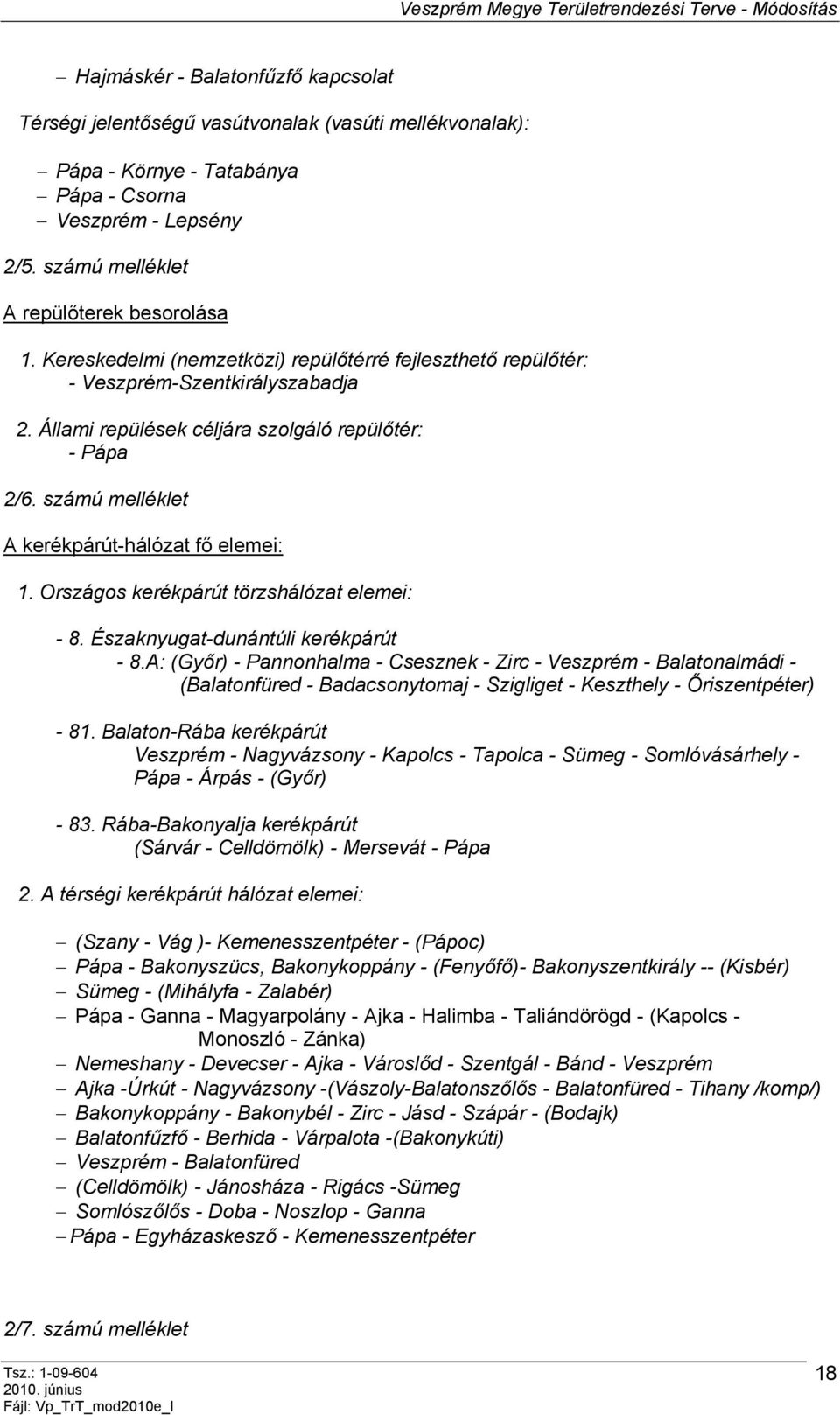 Veszprém Megye Területrendezési Terve - Módosítás

– Hajmáskér - Balatonfűzfő kapcsolat

Térségi jelentőségű vasútvonalak (vasúti mellékvonalak):

– Pápa - Környe - Tatabánya
– Pápa - Csorna
– Veszprém - Lepsény

2/5. számú melléklet

A repülőterek besorolása

1. Kereskedelmi (nemzetközi) repülőtérré fejleszthető repülőtér:
- Veszprém-Szentkirályszabadja

2. Állami repülések céljára szolgáló repülőtér:
- Pápa

2/6. számú melléklet

A kerékpárút-hálózat fő elemei:

1. Országos kerékpárút törzshálózat elemei:

- 8. Északnyugat-dunántúli kerékpárút
- 8.A: (Győr) - Pannonhalma - Csesznek - Zirc - Veszprém - Balatonalmádi - (Balatonfüred - Badacsonytomaj - Szigliget - Keszthely - Őriszentpéter)

- 81. Balaton-Rába kerékpárút
Veszprém - Nagyvázsony - Kapolcs - Tapolca - Sümeg - Somlóvásárhely - Pápa - Árpás - (Győr)

- 83. Rába-Bakonyalja kerékpárút
(Sárvár - Celldömölk) - Mersevát - Pápa

2. A térségi kerékpárút hálózat elemei:

– (Szany - Vág )- Kemenesszentpéter - (Pápoc)
– Pápa - Bakonyszücs, Bakonykoppány - (Fenyőfő)- Bakonyszentkirály -- (Kisbér)
– Sümeg - (Mihályfa - Zalabér)
– Pápa - Ganna - Magyarpolány - Ajka - Halimba - Taliándörögd - (Kapolcs - Monoszló - Zánka)
– Nemeshany - Devecser - Ajka - Városlőd - Szentgál - Bánd - Veszprém
– Ajka -Úrkút - Nagyvázsony -(Vászoly-Balatonszőlős - Balatonfüred - Tihany /komp/)
– Bakonykoppány - Bakonybél - Zirc - Jásd - Szápár - (Bodajk)
– Balatonfűzfő - Berhida - Várpalota -(Bakonykúti)
– Veszprém - Balatonfüred
– (Celldömölk) - Jánosháza - Rigács -Sümeg
– Somlószőlős - Doba - Noszlop - Ganna
– Pápa - Egyházaskesző - Kemenesszentpéter

2/7. számú melléklet

Tsz.: 1-09-604
2010. június
Fájl: Vp_TrT_mod2010e_I

18